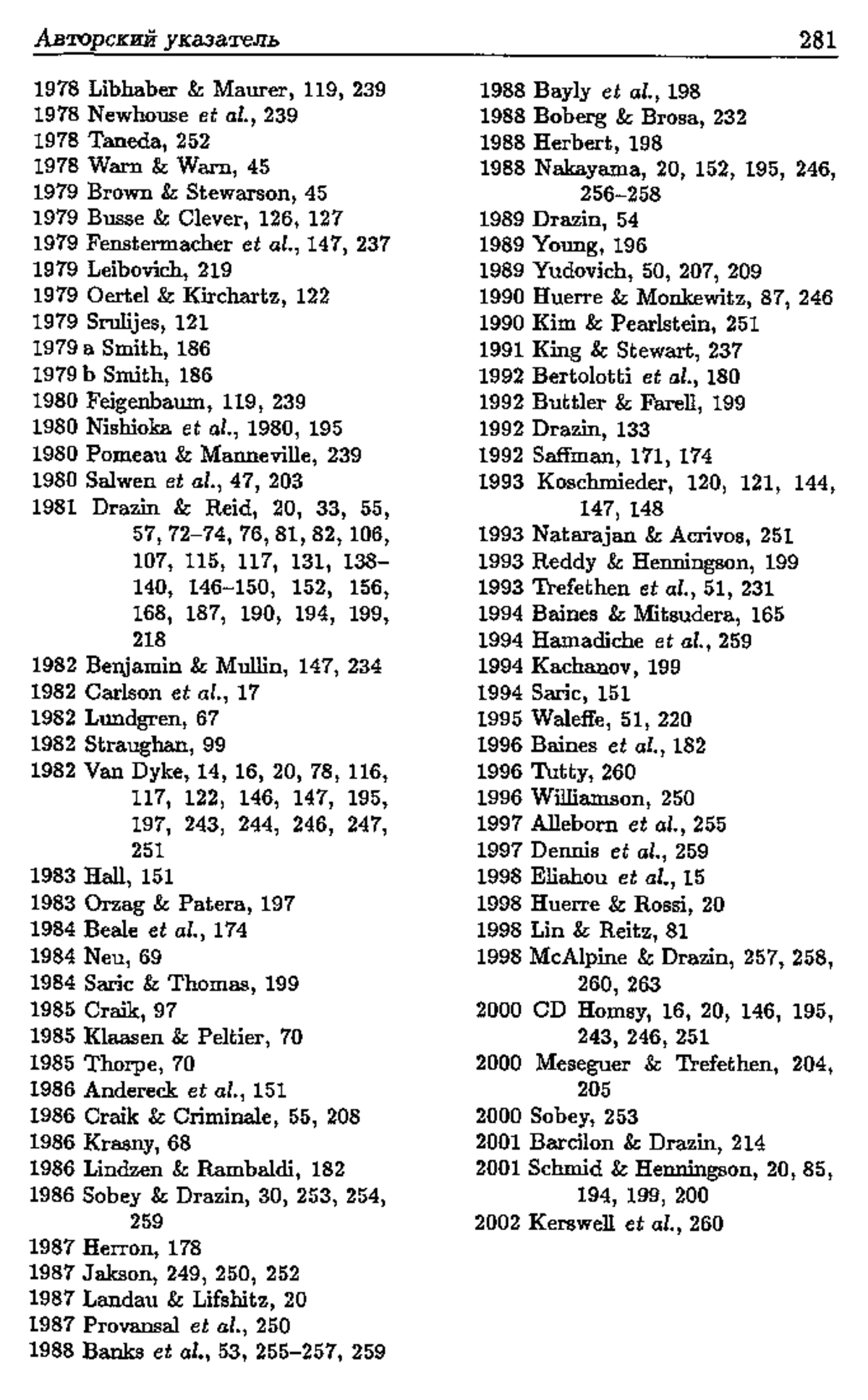 Авторский указатель 281

1978 Libhaber & Maurer, 119, 239
1978 Newhouse et al., 239
1978 Taneda, 252
1978 Warn & Warn, 45
1979 Brown & Stewarson, 45
1979 Busse & Clever, 126, 127
1979 Fenstermacher et al., 147, 237
1979 Leibovich, 219
1979 Oertel & Kirchartz, 122
1979 Srulijes, 121
1979 a Smith, 186
1979 b Smith, 186
1980 Feigenbaum, 119, 239
1980 Nishioka et al., 1980, 195
1980 Pomeau & Manneville, 239
1980 Salwen et al., 47, 203
1981 Drazin & Reid, 20, 33, 55, 57, 72–74, 76, 81, 82, 106, 107, 115, 117, 131, 138–140, 146–150, 152, 156, 168, 187, 190, 194, 199, 218
1982 Benjamin & Mullin, 147, 234
1982 Carlson et al., 17
1982 Lundgren, 67
1982 Straughan, 99
1982 Van Dyke, 14, 16, 20, 78, 116, 117, 122, 146, 147, 195, 197, 243, 244, 246, 247, 251
1983 Hall, 151
1983 Orzag & Patera, 197
1984 Beale et al., 174
1984 Neu, 69
1984 Saric & Thomas, 199
1985 Craik, 97
1985 Klaasen & Peltier, 70
1985 Thorpe, 70
1986 Andereck et al., 151
1986 Craik & Criminale, 55, 208
1986 Krasny, 68
1986 Lindzen & Rambaldi, 182
1986 Sobey & Drazin, 30, 253, 254, 259
1987 Herron, 178
1987 Jakson, 249, 250, 252
1987 Landau & Lifshitz, 20
1987 Provansal et al., 250
1988 Banks et al., 53, 255–257, 259

1988 Bayly et al., 198
1988 Boberg & Brosa, 232
1988 Herbert, 198
1988 Nakayama, 20, 152, 195, 246, 256–258
1989 Drazin, 54
1989 Young, 196
1989 Yudovich, 50, 207, 209
1990 Huerre & Monkewitz, 87, 246
1990 Kim & Pearlstein, 251
1991 King & Stewart, 237
1992 Bertolotti et al., 180
1992 Buttler & Farell, 199
1992 Drazin, 133
1992 Saffman, 171, 174
1993 Koschmieder, 120, 121, 144, 147, 148
1993 Natarajan & Acrivos, 251
1993 Reddy & Henningson, 199
1993 Trefethen et al., 51, 231
1994 Baines & Mitsudera, 165
1994 Hamadiche et al., 259
1994 Kachanov, 199
1994 Saric, 151
1995 Waleffe, 51, 220
1996 Baines et al., 182
1996 Tutty, 260
1996 Williamson, 250
1997 Alleborn et al., 255
1997 Dennis et al., 259
1998 Eliahou et al., 15
1998 Huerre & Rossi, 20
1998 Lin & Reitz, 81
1998 McAlpine & Drazin, 257, 258, 260, 263
2000 CD Homsy, 16, 20, 146, 195, 243, 246, 251
2000 Meseguer & Trefethen, 204, 205
2000 Sobey, 253
2001 Barcilon & Drazin, 214
2001 Schmid & Henningson, 20, 85, 194, 199, 200
2002 Kerswell et al., 260